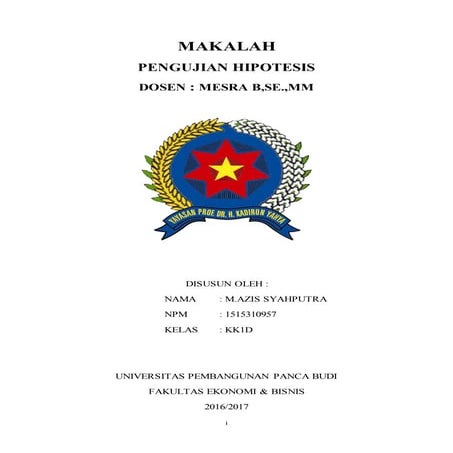 MAKALAH
PENGUJIAN HIPOTESIS
DOSEN : MESRA B,SE.,MM

YAYASAN PROF DR. H. KADIRUN YAHYA

DISUSUN OLEH :
NAMA : M.AZIS SYAHPUTRA
NPM : 1515310957
KELAS : KK1D

UNIVERSITAS PEMBANGUNAN PANCA BUDI
FAKULTAS EKONOMI & BISNIS
2016/2017

i